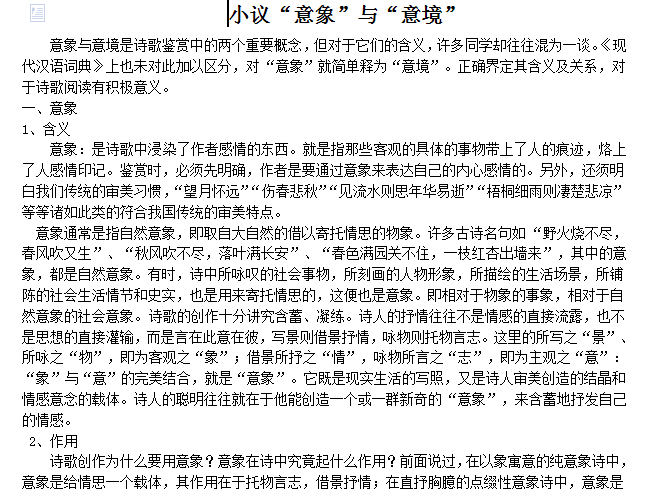 小议“意象”与“意境”

意象与意境是诗歌鉴赏中的两个重要概念，但对于它们的含义，许多同学却往往混为一谈。《现代汉语词典》上也未对此加以区分，对“意象”就简单释为“意境”。正确界定其含义及关系，对于诗歌阅读有积极意义。

一、意象

1、含义

意象：是诗歌中浸染了作者感情的东西。就是指那些客观的具体的事物带上了人的痕迹，烙上了人感情印记。鉴赏时，必须先明确，作者是要通过意象来表达自己的内心感情的。另外，还须明白我们传统的审美习惯，“望月怀远”“伤春悲秋”“见流水则思年华易逝”“梧桐细雨则凄楚悲凉”等等诸如此类的符合我国传统的审美特点。

意象通常是指自然意象，即取自大自然的借以寄托情思的物象。许多古诗名句如“野火烧不尽，春风吹又生”、“秋风吹不尽，落叶满长安”、“春色满园关不住，一枝红杏出墙来”，其中的意象，都是自然意象。有时，诗中所咏叹的社会事物，所刻画的人物形象，所描绘的生活场景，所铺陈的社会生活情节和史实，也是用来寄托情思的，这便也是意象。即相对于物象的事象，相对于自然意象的社会意象。诗歌的创作十分讲究含蓄、凝练。诗人的抒情往往不是情感的直接流露，也不是思想的直接灌输，而是言在此意在彼，写景则借景抒情，咏物则托物言志。这里的所写之“景”、所咏之“物”，即为客观之“象”；借景所抒之“情”，咏物所言之“志”，即为主观之“意”：“象”与“意”的完美结合，就是“意象”。它既是现实生活的写照，又是诗人审美创造的结晶和情感意念的载体。诗人的聪明往往就在于他能创造一个或一群新奇的“意象”，来含蓄地抒发自己的情感。

2、作用

诗歌创作为什么要用意象？意象在诗中究竟起什么作用？前面说过，在以象寓意的纯意象诗中，意象是给情思一个载体，其作用在于托物言志，借景抒情；在直抒胸臆的点缀性意象诗中，意象是